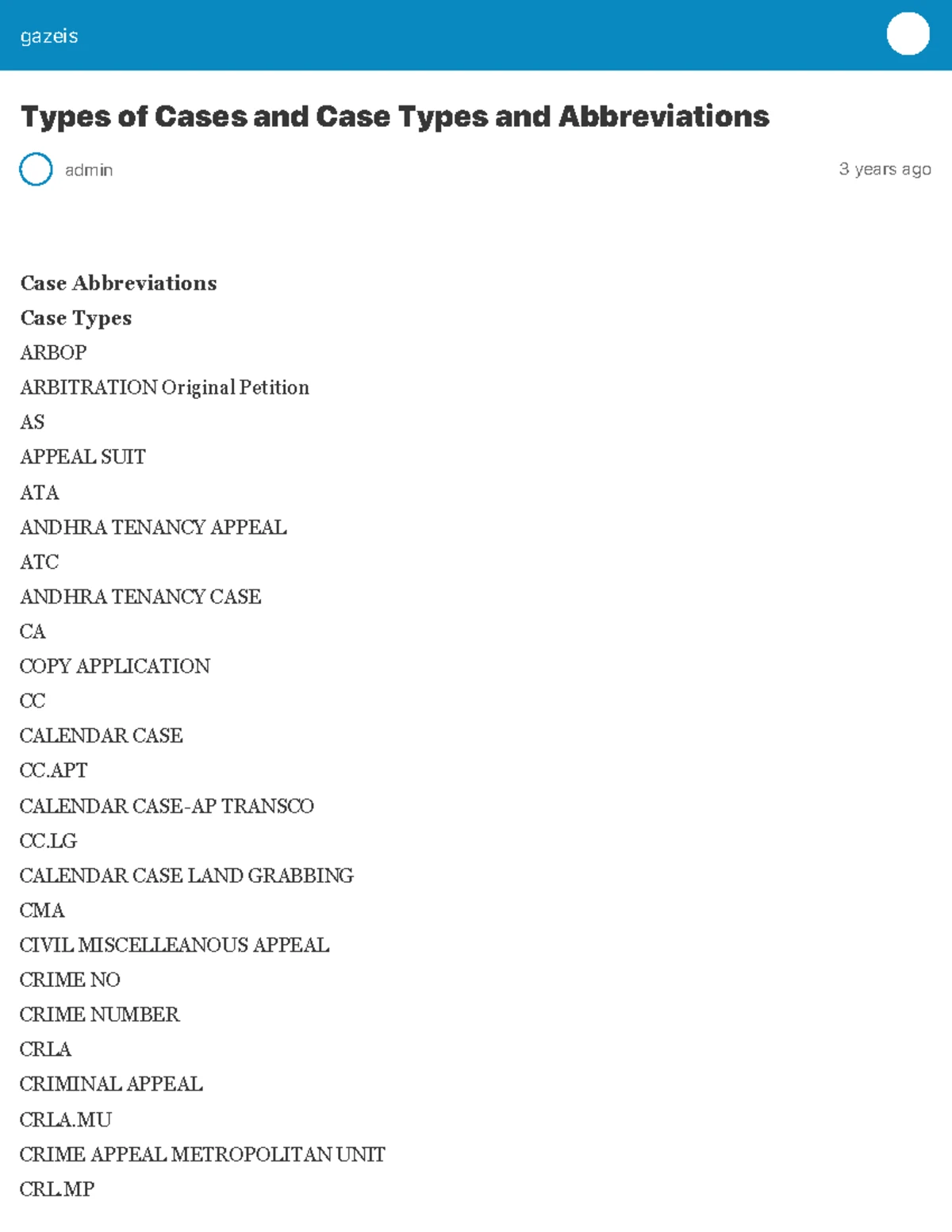 gazeis

Types of Cases and Case Types and Abbreviations

admin

3 years ago

Case Abbreviations

Case Types

ARBOP

ARBITRATION Original Petition

AS

APPEAL SUIT

ATA

ANDHRA TENANCY APPEAL

ATC

ANDHRA TENANCY CASE

CA

COPY APPLICATION

CC

CALENDAR CASE

CC.APT

CALENDAR CASE-AP TRANSCO

CC.LG

CALENDAR CASE LAND GRABBING

CMA

CIVIL MISCELLEANOUS APPEAL

CRIME NO

CRIME NUMBER

CRLA

CRIMINAL APPEAL

CRLA.MU

CRIME APPEAL METROPOLITAN UNIT

CRL.MP